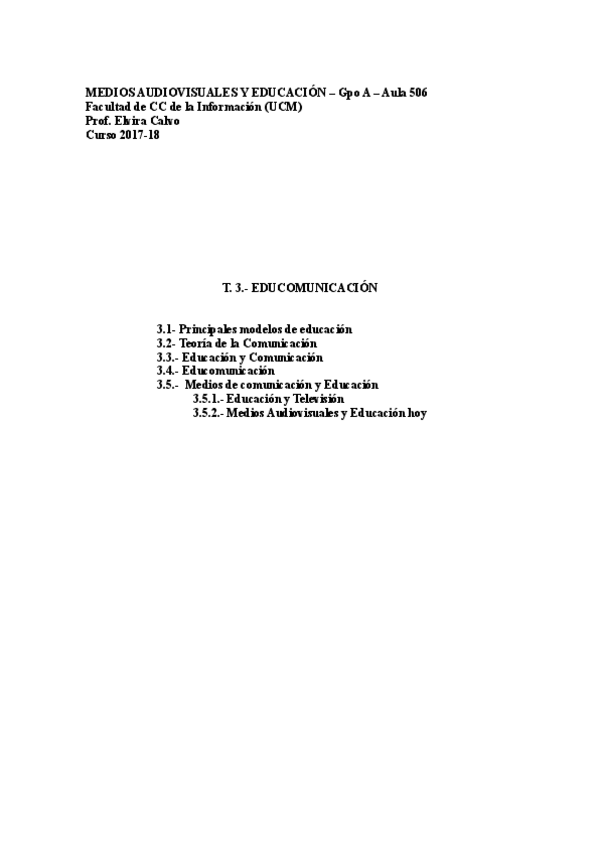 MEDIOS AUDIOVISUALES Y EDUCACIÓN – Gpo A – Aula 506
Facultad de CC de la Información (UCM)
Prof. Elvira Calvo
Curso 2017-18

T. 3.- EDUCOMUNICACIÓN

3.1- Principales modelos de educación
3.2- Teoría de la Comunicación
3.3.- Educación y Comunicación
3.4.- Educomunicación
3.5.- Medios de comunicación y Educación
3.5.1.- Educación y Televisión
3.5.2.- Medios Audiovisuales y Educación hoy